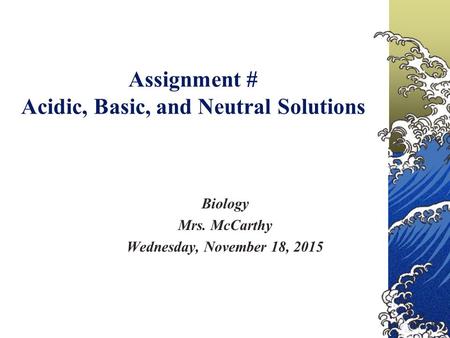 Assignment #
Acidic, Basic, and Neutral Solutions

Biology
Mrs. McCarthy
Wednesday, November 18, 2015